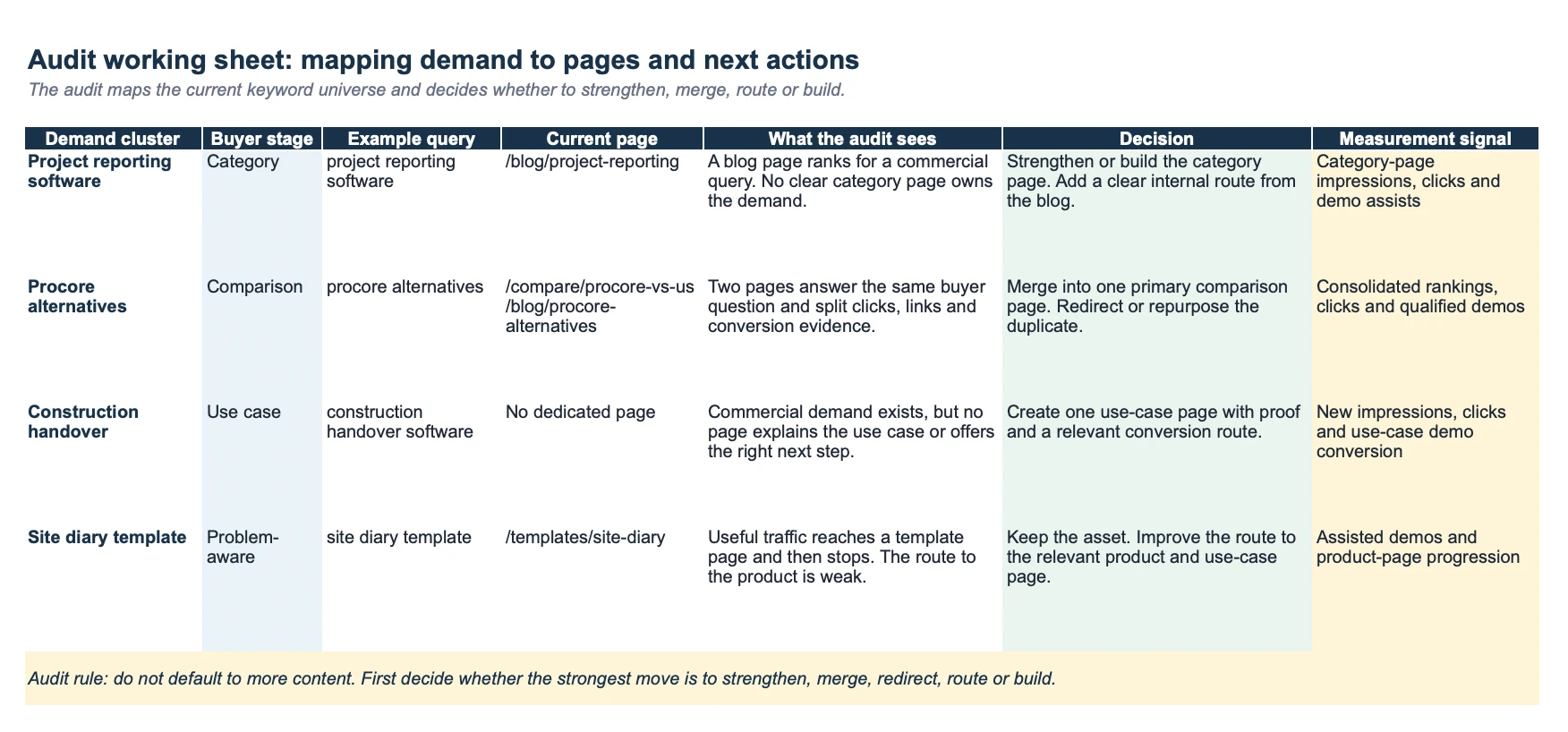 Audit working sheet: mapping demand to pages and next actions

The audit maps the current keyword universe and decides whether to strengthen, merge, route or build.

| Demand cluster | Buyer stage | Example query | Current page | What the audit sees | Decision | Measurement signal |
|---|---|---|---|---|---|---|
| Project reporting software | Category | project reporting software | /blog/project-reporting | A blog page ranks for a commercial query. No clear category page owns the demand. | Strengthen or build the category page. Add a clear internal route from the blog. | Category-page impressions, clicks and demo assists |
| Procore alternatives | Comparison | procore alternatives | /compare/procore-vs-us /blog/procore-alternatives | Two pages answer the same buyer question and split clicks, links and conversion evidence. | Merge into one primary comparison page. Redirect or repurpose the duplicate. | Consolidated rankings, clicks and qualified demos |
| Construction handover | Use case | construction handover software | No dedicated page | Commercial demand exists, but no page explains the use case or offers the right next step. | Create one use-case page with proof and a relevant conversion route. | New impressions, clicks and use-case demo conversion |
| Site diary template | Problem-aware | site diary template | /templates/site-diary | Useful traffic reaches a template page and then stops. The route to the product is weak. | Keep the asset. Improve the route to the relevant product and use-case page. | Assisted demos and product-page progression |

Audit rule: do not default to more content. First decide whether the strongest move is to strengthen, merge, redirect, route or build.